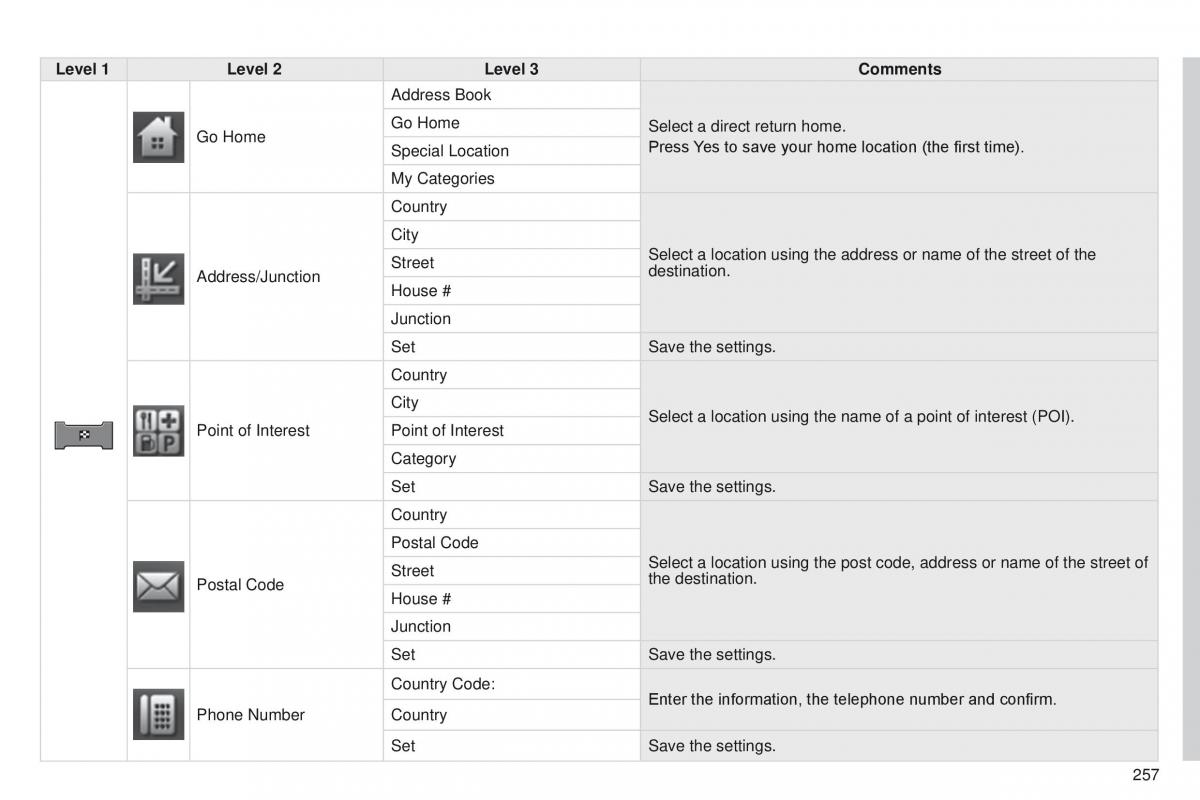 | Level 1 | Level 2 | Level 3 | Comments |
|---|---|---|---|
| | Go Home | Address Book | Select a direct return home. Press Yes to save your home location (the first time). |
| | | Go Home | |
| | | Special Location | |
| | | My Categories | |
| | Address/Junction | Country | Select a location using the address or name of the street of the destination. |
| | | City | |
| | | Street | |
| | | House # | |
| | | Junction | |
| | | Set | Save the settings. |
| | Point of Interest | Country | Select a location using the name of a point of interest (POI). |
| | | City | |
| | | Point of Interest | |
| | | Category | |
| | | Set | Save the settings. |
| | Postal Code | Country | Select a location using the post code, address or name of the street of the destination. |
| | | Postal Code | |
| | | Street | |
| | | House # | |
| | | Junction | |
| | | Set | Save the settings. |
| | Phone Number | Country Code: | Enter the information, the telephone number and confirm. |
| | | Country | |
| | | Set | Save the settings. |

257